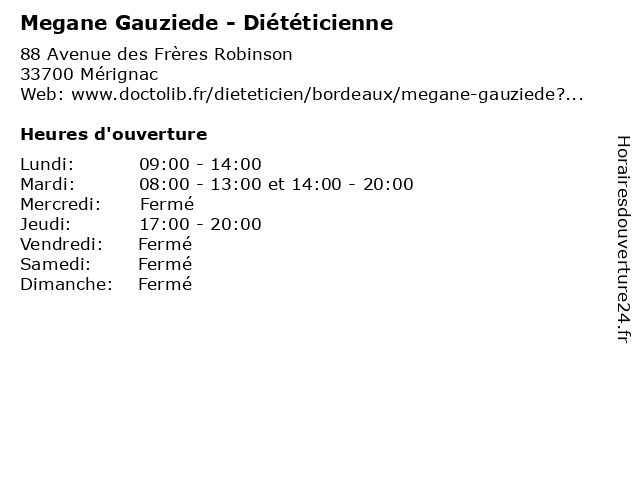 Megane Gauziede - Diététicienne

88 Avenue des Frères Robinson
33700 Mérignac
Web: www.doctolib.fr/dieteticien/bordeaux/megane-gauziede?...

Heures d'ouverture

Lundi: 09:00 - 14:00
Mardi: 08:00 - 13:00 et 14:00 - 20:00
Mercredi: Fermé
Jeudi: 17:00 - 20:00
Vendredi: Fermé
Samedi: Fermé
Dimanche: Fermé

Horairesdouverture24.fr